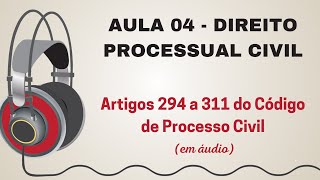 AULA 04 - DIREITO PROCESSUAL CIVIL

Artigos 294 a 311 do Código de Processo Civil

(em áudio)